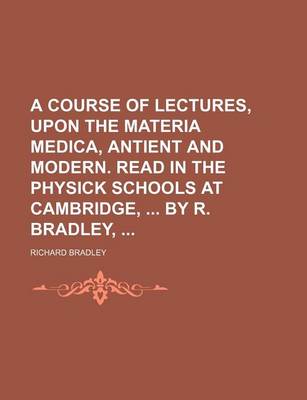 A COURSE OF LECTURES, UPON THE MATERIA MEDICA, ANTIENT AND MODERN. READ IN THE PHYSICK SCHOOLS AT CAMBRIDGE, ... BY R. BRADLEY, ...

RICHARD BRADLEY